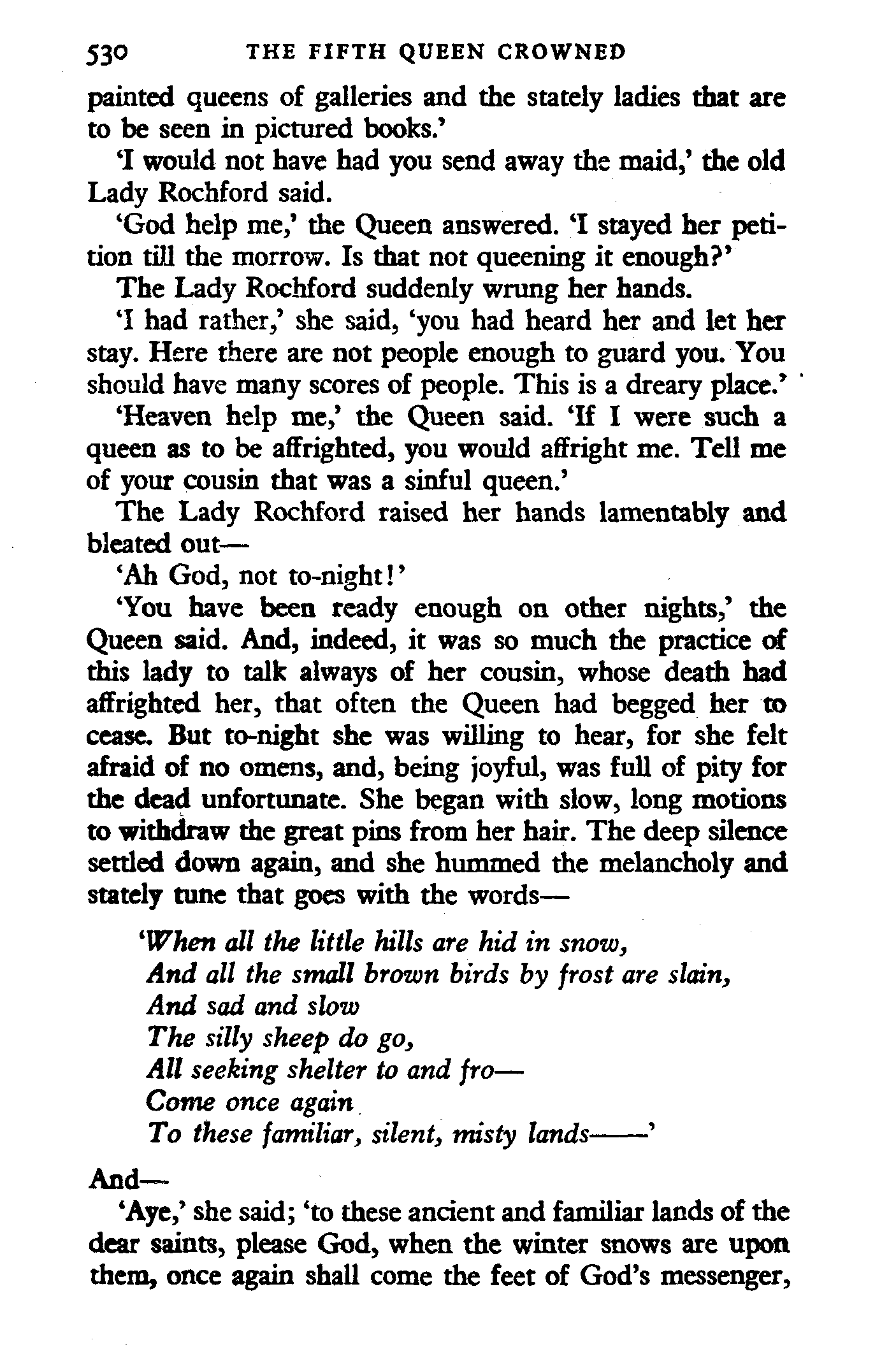 530 THE FIFTH QUEEN CROWNED

painted queens of galleries and the stately ladies that are to be seen in pictured books.'

'I would not have had you send away the maid,' the old Lady Rochford said.

'God help me,' the Queen answered. 'I stayed her petition till the morrow. Is that not queening it enough?'

The Lady Rochford suddenly wrung her hands.

'I had rather,' she said, 'you had heard her and let her stay. Here there are not people enough to guard you. You should have many scores of people. This is a dreary place.'

'Heaven help me,' the Queen said. 'If I were such a queen as to be affrighted, you would affright me. Tell me of your cousin that was a sinful queen.'

The Lady Rochford raised her hands lamentably and bleated out—

'Ah God, not to-night!'

'You have been ready enough on other nights,' the Queen said. And, indeed, it was so much the practice of this lady to talk always of her cousin, whose death had affrighted her, that often the Queen had begged her to cease. But to-night she was willing to hear, for she felt afraid of no omens, and, being joyful, was full of pity for the dead unfortunate. She began with slow, long motions to withdraw the great pins from her hair. The deep silence settled down again, and she hummed the melancholy and stately tune that goes with the words—

'When all the little hills are hid in snow,
And all the small brown birds by frost are slain,
And sad and slow
The silly sheep do go,
All seeking shelter to and fro—
Come once again
To these familiar, silent, misty lands——'

And—

'Aye,' she said; 'to these ancient and familiar lands of the dear saints, please God, when the winter snows are upon them, once again shall come the feet of God's messenger,